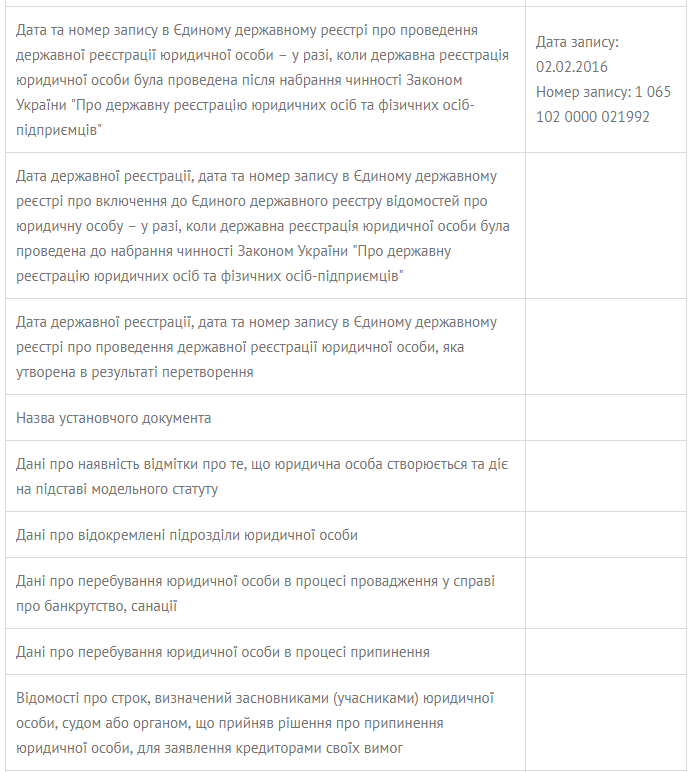 | | |
|---|---|
| Дата та номер запису в Єдиному державному реєстрі про проведення державної реєстрації юридичної особи – у разі, коли державна реєстрація юридичної особи була проведена після набрання чинності Законом України "Про державну реєстрацію юридичних осіб та фізичних осіб-підприємців" | Дата запису: 02.02.2016 Номер запису: 1 065 102 0000 021992 |
| Дата державної реєстрації, дата та номер запису в Єдиному державному реєстрі про включення до Єдиного державного реєстру відомостей про юридичну особу – у разі, коли державна реєстрація юридичної особи була проведена до набрання чинності Законом України "Про державну реєстрацію юридичних осіб та фізичних осіб-підприємців" | |
| Дата державної реєстрації, дата та номер запису в Єдиному державному реєстрі про проведення державної реєстрації юридичної особи, яка утворена в результаті перетворення | |
| Назва установчого документа | |
| Дані про наявність відмітки про те, що юридична особа створюється та діє на підставі модельного статуту | |
| Дані про відокремлені підрозділи юридичної особи | |
| Дані про перебування юридичної особи в процесі провадження у справі про банкрутство, санації | |
| Дані про перебування юридичної особи в процесі припинення | |
| Відомості про строк, визначений засновниками (учасниками) юридичної особи, судом або органом, що прийняв рішення про припинення юридичної особи, для заявлення кредиторами своїх вимог | |